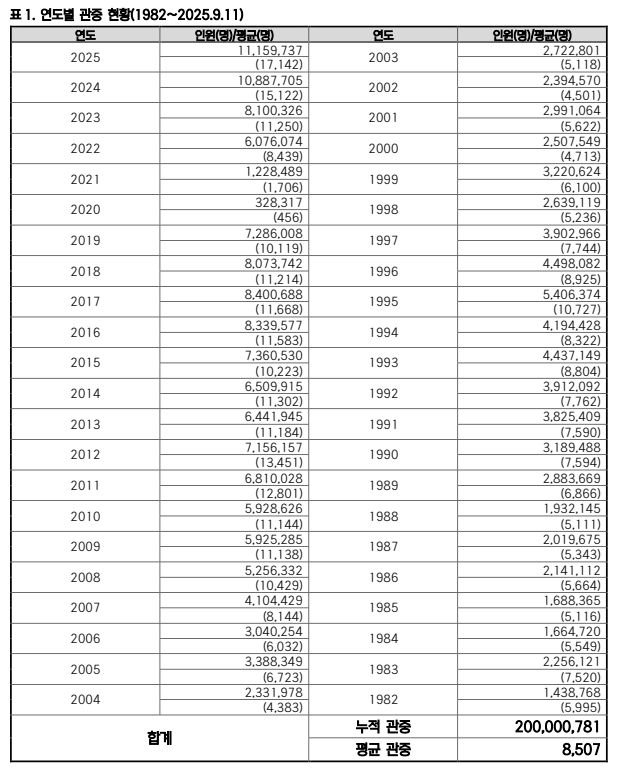 표 1. 연도별 관중 현황(1982~2025.9.11)

| 연도 | 인원(명)/평균(명) | 연도 | 인원(명)/평균(명) |
|---|---|---|---|
| 2025 | 11,159,737 (17,142) | 2003 | 2,722,801 (5,118) |
| 2024 | 10,887,705 (15,122) | 2002 | 2,394,570 (4,501) |
| 2023 | 8,100,326 (11,250) | 2001 | 2,991,064 (5,622) |
| 2022 | 6,076,074 (8,439) | 2000 | 2,507,549 (4,713) |
| 2021 | 1,228,489 (1,706) | 1999 | 3,220,624 (6,100) |
| 2020 | 328,317 (456) | 1998 | 2,639,119 (5,236) |
| 2019 | 7,286,008 (10,119) | 1997 | 3,902,966 (7,744) |
| 2018 | 8,073,742 (11,214) | 1996 | 4,498,082 (8,925) |
| 2017 | 8,400,688 (11,668) | 1995 | 5,406,374 (10,727) |
| 2016 | 8,339,577 (11,583) | 1994 | 4,194,428 (8,322) |
| 2015 | 7,360,530 (10,223) | 1993 | 4,437,149 (8,804) |
| 2014 | 6,509,915 (11,302) | 1992 | 3,912,092 (7,762) |
| 2013 | 6,441,945 (11,184) | 1991 | 3,825,409 (7,590) |
| 2012 | 7,156,157 (13,451) | 1990 | 3,189,488 (7,594) |
| 2011 | 6,810,028 (12,801) | 1989 | 2,883,669 (6,866) |
| 2010 | 5,928,626 (11,144) | 1988 | 1,932,145 (5,111) |
| 2009 | 5,925,285 (11,138) | 1987 | 2,019,675 (5,343) |
| 2008 | 5,256,332 (10,429) | 1986 | 2,141,112 (5,664) |
| 2007 | 4,104,429 (8,144) | 1985 | 1,688,365 (5,116) |
| 2006 | 3,040,254 (6,032) | 1984 | 1,664,720 (5,549) |
| 2005 | 3,388,349 (6,723) | 1983 | 2,256,121 (7,520) |
| 2004 | 2,331,978 (4,383) | 1982 | 1,438,768 (5,995) |
| 합계 | | 누적 관중 | 200,000,781 |
| | | 평균 관중 | 8,507 |